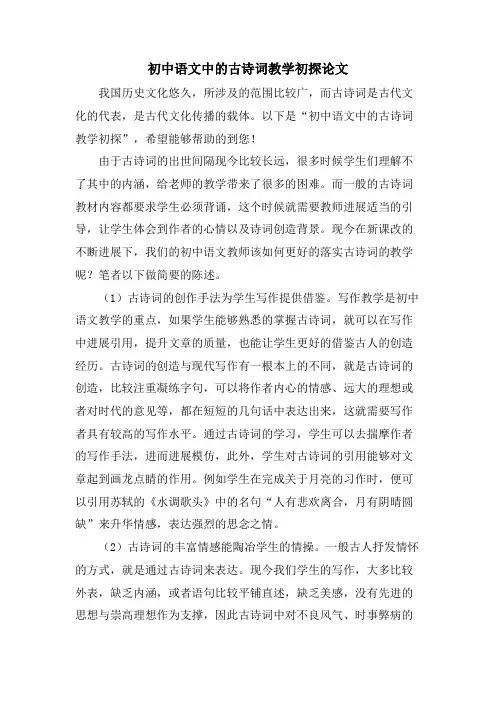 初中语文中的古诗词教学初探论文

我国历史文化悠久，所涉及的范围比较广，而古诗词是古代文化的代表，是古代文化传播的载体。以下是“初中语文中的古诗词教学初探”，希望能够帮助的到您！

由于古诗词的出世间隔现今比较长远，很多时候学生们理解不了其中的内涵，给老师的教学带来了很多的困难。而一般的古诗词教材内容都要求学生必须背诵，这个时候就需要教师进展适当的引导，让学生体会到作者的心情以及诗词创造背景。现今在新课改的不断进展下，我们的初中语文教师该如何更好的落实古诗词的教学呢？笔者以下做简要的陈述。

（1）古诗词的创作手法为学生写作提供借鉴。写作教学是初中语文教学的重点，如果学生能够熟悉的掌握古诗词，就可以在写作中进展引用，提升文章的质量，也能让学生更好的借鉴古人的创造经历。古诗词的创造与现代写作有一根本上的不同，就是古诗词的创造，比较注重凝练字句，可以将作者内心的情感、远大的理想或者对时代的意见等，都在短短的几句话中表达出来，这就需要写作者具有较高的写作水平。通过古诗词的学习，学生可以去揣摩作者的写作手法，进而进展模仿，此外，学生对古诗词的引用能够对文章起到画龙点睛的作用。例如学生在完成关于月亮的习作时，便可以引用苏轼的《水调歌头》中的名句“人有悲欢离合，月有阴晴圆缺”来升华情感，表达强烈的思念之情。

（2）古诗词的丰富情感能陶冶学生的情操。一般古人抒发情怀的方式，就是通过古诗词来表达。现今我们学生的写作，大多比较外表，缺乏内涵，或者语句比较平铺直述，缺乏美感，没有先进的思想与崇高理想作为支撑，因此古诗词中对不良风气、时事弊病的